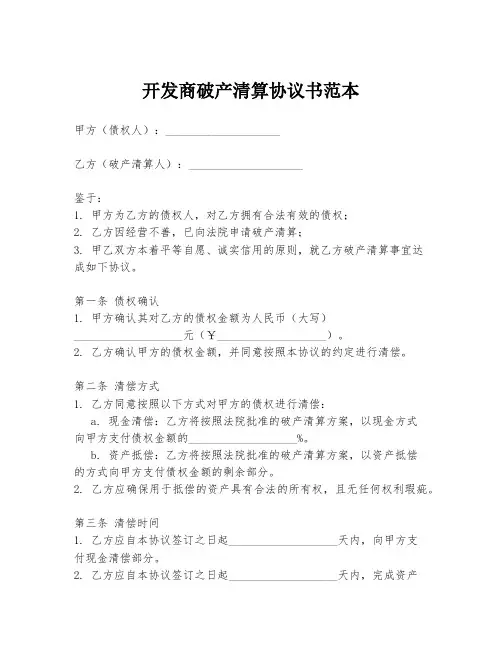 开发商破产清算协议书范本

甲方（债权人）：____________________

乙方（破产清算人）：____________________

鉴于：
1. 甲方为乙方的债权人，对乙方拥有合法有效的债权；
2. 乙方因经营不善，已向法院申请破产清算；
3. 甲乙双方本着平等自愿、诚实信用的原则，就乙方破产清算事宜达成如下协议。

第一条 债权确认
1. 甲方确认其对乙方的债权金额为人民币（大写）____________________元（¥____________________）。
2. 乙方确认甲方的债权金额，并同意按照本协议的约定进行清偿。

第二条 清偿方式
1. 乙方同意按照以下方式对甲方的债权进行清偿：
a. 现金清偿：乙方将按照法院批准的破产清算方案，以现金方式向甲方支付债权金额的____________________%。
b. 资产抵偿：乙方将按照法院批准的破产清算方案，以资产抵偿的方式向甲方支付债权金额的剩余部分。
2. 乙方应确保用于抵偿的资产具有合法的所有权，且无任何权利瑕疵。

第三条 清偿时间
1. 乙方应自本协议签订之日起____________________天内，向甲方支付现金清偿部分。
2. 乙方应自本协议签订之日起____________________天内，完成资产